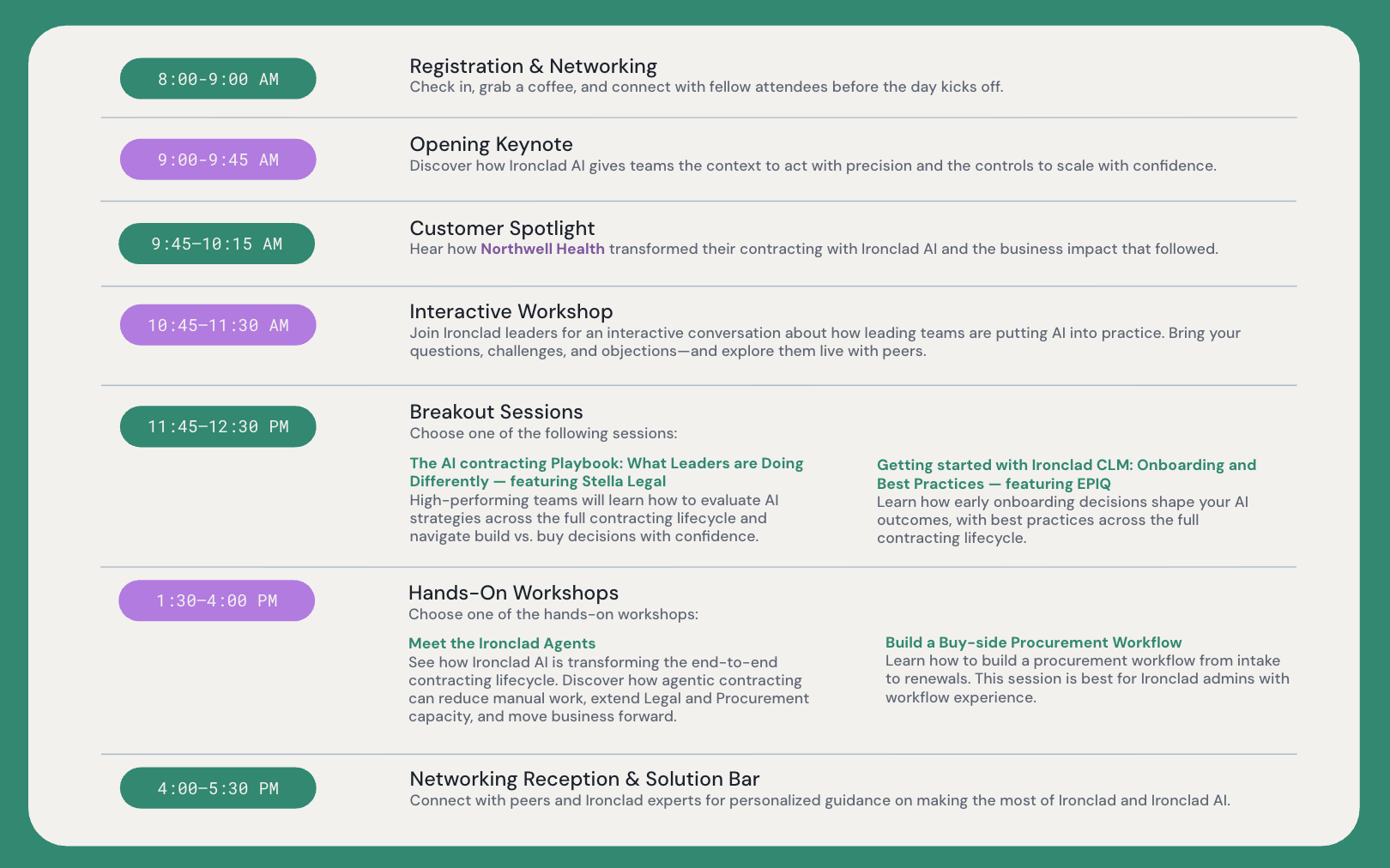 8:00-9:00 AM

Registration & Networking
Check in, grab a coffee, and connect with fellow attendees before the day kicks off.

9:00-9:45 AM

Opening Keynote
Discover how Ironclad AI gives teams the context to act with precision and the controls to scale with confidence.

9:45–10:15 AM

Customer Spotlight
Hear how Northwell Health transformed their contracting with Ironclad AI and the business impact that followed.

10:45–11:30 AM

Interactive Workshop
Join Ironclad leaders for an interactive conversation about how leading teams are putting AI into practice. Bring your questions, challenges, and objections—and explore them live with peers.

11:45–12:30 PM

Breakout Sessions
Choose one of the following sessions:

The AI contracting Playbook: What Leaders are Doing Differently — featuring Stella Legal
High-performing teams will learn how to evaluate AI strategies across the full contracting lifecycle and navigate build vs. buy decisions with confidence.

Getting started with Ironclad CLM: Onboarding and Best Practices — featuring EPIQ
Learn how early onboarding decisions shape your AI outcomes, with best practices across the full contracting lifecycle.

1:30–4:00 PM

Hands-On Workshops
Choose one of the hands-on workshops:

Meet the Ironclad Agents
See how Ironclad AI is transforming the end-to-end contracting lifecycle. Discover how agentic contracting can reduce manual work, extend Legal and Procurement capacity, and move business forward.

Build a Buy-side Procurement Workflow
Learn how to build a procurement workflow from intake to renewals. This session is best for Ironclad admins with workflow experience.

4:00–5:30 PM

Networking Reception & Solution Bar
Connect with peers and Ironclad experts for personalized guidance on making the most of Ironclad and Ironclad AI.